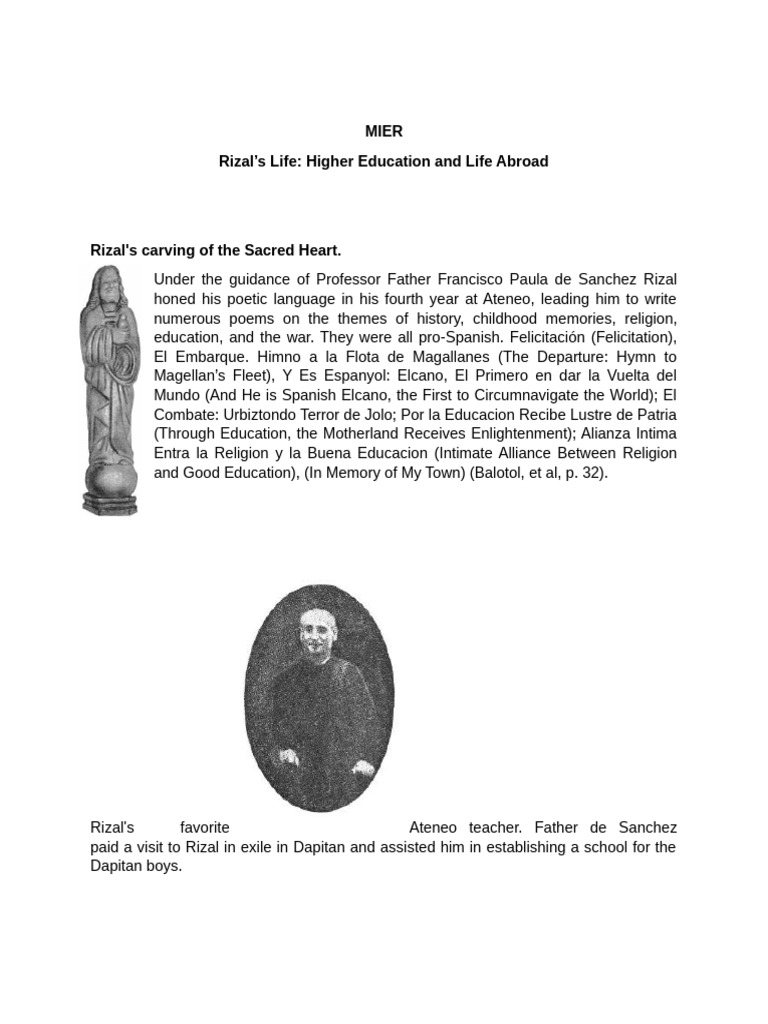 MIER

Rizal's Life: Higher Education and Life Abroad

Rizal's carving of the Sacred Heart.

Under the guidance of Professor Father Francisco Paula de Sanchez Rizal honed his poetic language in his fourth year at Ateneo, leading him to write numerous poems on the themes of history, childhood memories, religion, education, and the war. They were all pro-Spanish. Felicitación (Felicitation), El Embarque. Himno a la Flota de Magallanes (The Departure: Hymn to Magellan's Fleet), Y Es Espanyol: Elcano, El Primero en dar la Vuelta del Mundo (And He is Spanish Elcano, the First to Circumnavigate the World); El Combate: Urbiztondo Terror de Jolo; Por la Educacion Recibe Lustre de Patria (Through Education, the Motherland Receives Enlightenment); Alianza Intima Entra la Religion y la Buena Educacion (Intimate Alliance Between Religion and Good Education), (In Memory of My Town) (Balotol, et al, p. 32).

Rizal's favorite Ateneo teacher. Father de Sanchez paid a visit to Rizal in exile in Dapitan and assisted him in establishing a school for the Dapitan boys.